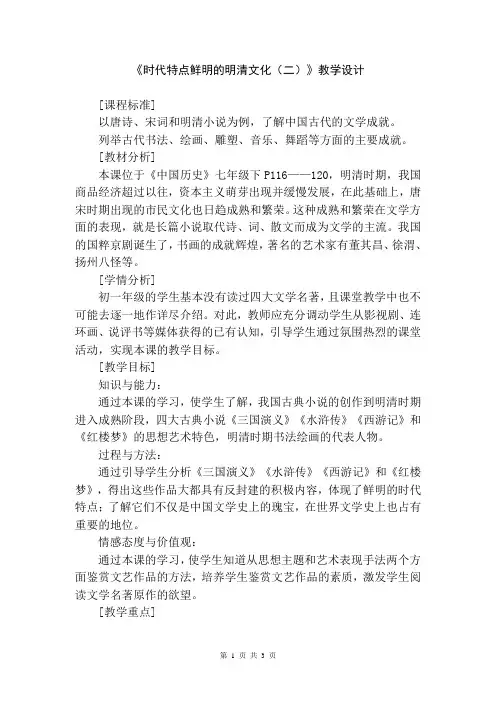 《时代特点鲜明的明清文化（二）》教学设计

[课程标准]

以唐诗、宋词和明清小说为例，了解中国古代的文学成就。

列举古代书法、绘画、雕塑、音乐、舞蹈等方面的主要成就。

[教材分析]

本课位于《中国历史》七年级下 P116——120，明清时期，我国商品经济超过以往，资本主义萌芽出现并缓慢发展，在此基础上，唐宋时期出现的市民文化也日趋成熟和繁荣。这种成熟和繁荣在文学方面的表现，就是长篇小说取代诗、词、散文而成为文学的主流。我国的国粹京剧诞生了，书画的成就辉煌，著名的艺术家有董其昌、徐渭、扬州八怪等。

[学情分析]

初一年级的学生基本没有读过四大文学名著，且课堂教学中也不可能去逐一地作详尽介绍。对此，教师应充分调动学生从影视剧、连环画、说评书等媒体获得的已有认知，引导学生通过氛围热烈的课堂活动，实现本课的教学目标。

[教学目标]

知识与能力：

通过本课的学习，使学生了解，我国古典小说的创作到明清时期进入成熟阶段，四大古典小说《三国演义》《水浒传》《西游记》和《红楼梦》的思想艺术特色，明清时期书法绘画的代表人物。

过程与方法：

通过引导学生分析《三国演义》《水浒传》《西游记》和《红楼梦》，得出这些作品大都具有反封建的积极内容，体现了鲜明的时代特点；了解它们不仅是中国文学史上的瑰宝，在世界文学史上也占有重要的地位。

情感态度与价值观：

通过本课的学习，使学生知道从思想主题和艺术表现手法两个方面鉴赏文艺作品的方法，培养学生鉴赏文艺作品的素质，激发学生阅读文学名著原作的欲望。

[教学重点]

第 1 页 共 3 页